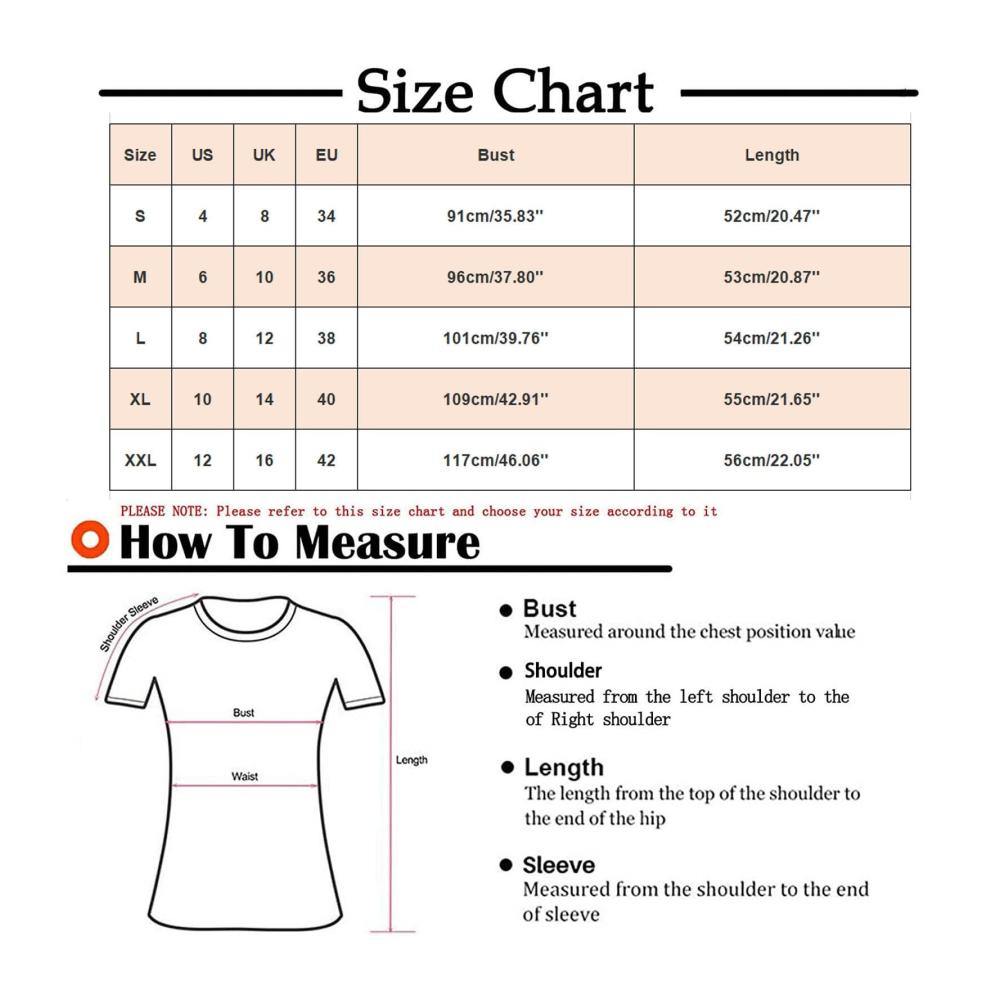 Size Chart

| Size | US | UK | EU | Bust | Length |
|---|---|---|---|---|---|
| S | 4 | 8 | 34 | 91cm/35.83'' | 52cm/20.47'' |
| M | 6 | 10 | 36 | 96cm/37.80'' | 53cm/20.87'' |
| L | 8 | 12 | 38 | 101cm/39.76'' | 54cm/21.26'' |
| XL | 10 | 14 | 40 | 109cm/42.91'' | 55cm/21.65'' |
| XXL | 12 | 16 | 42 | 117cm/46.06'' | 56cm/22.05'' |

PLEASE NOTE: Please refer to this size chart and choose your size according to it

How To Measure

Shoulder Sleeve

Bust

Waist

Length

Bust
Measured around the chest position value

Shoulder
Measured from the left shoulder to the of Right shoulder

Length
The length from the top of the shoulder to the end of the hip

Sleeve
Measured from the shoulder to the end of sleeve